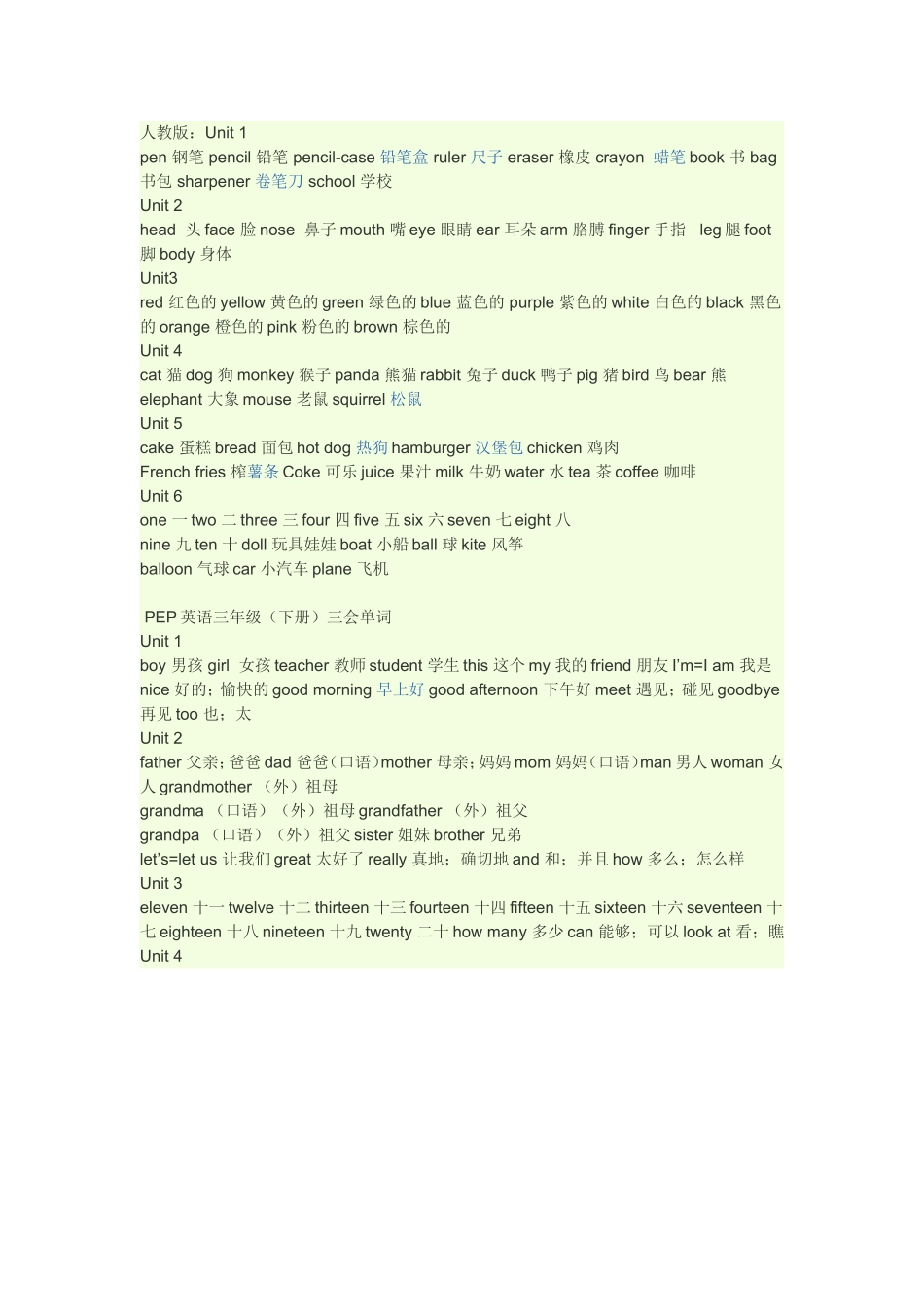 人教版：Unit 1
pen 钢笔 pencil 铅笔 pencil-case 铅笔盒 ruler 尺子 eraser 橡皮 crayon 蜡笔 book 书 bag 书包 sharpener 卷笔刀 school 学校
Unit 2
head 头 face 脸 nose 鼻子 mouth 嘴 eye 眼睛 ear 耳朵 arm 胳膊 finger 手指 leg 腿 foot 脚 body 身体
Unit3
red 红色的 yellow 黄色的 green 绿色的 blue 蓝色的 purple 紫色的 white 白色的 black 黑色的 orange 橙色的 pink 粉色的 brown 棕色的
Unit 4
cat 猫 dog 狗 monkey 猴子 panda 熊猫 rabbit 兔子 duck 鸭子 pig 猪 bird 鸟 bear 熊 elephant 大象 mouse 老鼠 squirrel 松鼠
Unit 5
cake 蛋糕 bread 面包 hot dog 热狗 hamburger 汉堡包 chicken 鸡肉
French fries 榨薯条 Coke 可乐 juice 果汁 milk 牛奶 water 水 tea 茶 coffee 咖啡
Unit 6
one 一 two 二 three 三 four 四 five 五 six 六 seven 七 eight 八
nine 九 ten 十 doll 玩具娃娃 boat 小船 ball 球 kite 风筝
balloon 气球 car 小汽车 plane 飞机

PEP 英语三年级（下册）三会单词
Unit 1
boy 男孩 girl 女孩 teacher 教师 student 学生 this 这个 my 我的 friend 朋友 I'm=I am 我是 nice 好的；愉快的 good morning 早上好 good afternoon 下午好 meet 遇见；碰见 goodbye 再见 too 也；太
Unit 2
father 父亲；爸爸 dad 爸爸（口语）mother 母亲；妈妈 mom 妈妈（口语）man 男人 woman 女人 grandmother （外）祖母
grandma （口语）（外）祖母 grandfather （外）祖父
grandpa （口语）（外）祖父 sister 姐妹 brother 兄弟
let's=let us 让我们 great 太好了 really 真地；确切地 and 和；并且 how 多么；怎么样
Unit 3
eleven 十一 twelve 十二 thirteen 十三 fourteen 十四 fifteen 十五 sixteen 十六 seventeen 十七 eighteen 十八 nineteen 十九 twenty 二十 how many 多少 can 能够；可以 look at 看；瞧
Unit 4